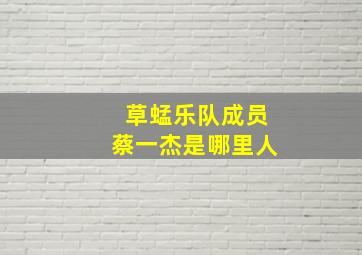 草蜢乐队成员
蔡一杰是哪里人